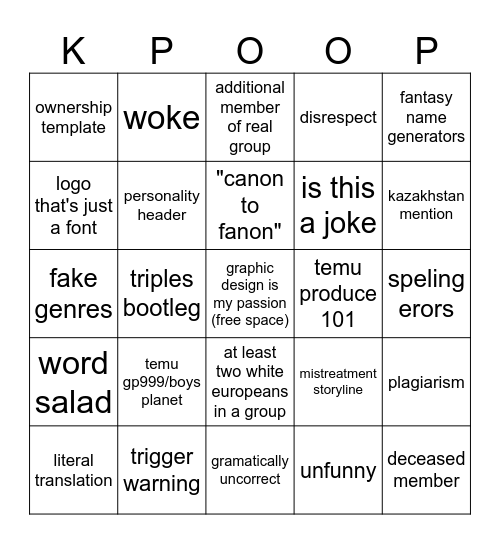 | K | P | O | O | P |
|---|---|---|---|---|
| ownership template | woke | additional member of real group | disrespect | fantasy name generators |
| logo that's just a font | personality header | "canon to fanon" | is this a joke | kazakhstan mention |
| fake genres | triples bootleg | graphic design is my passion (free space) | temu produce 101 | speling erors |
| word salad | temu gp999/boys planet | at least two white europeans in a group | mistreatment storyline | plagiarism |
| literal translation | trigger warning | gramatically uncorrect | unfunny | deceased member |